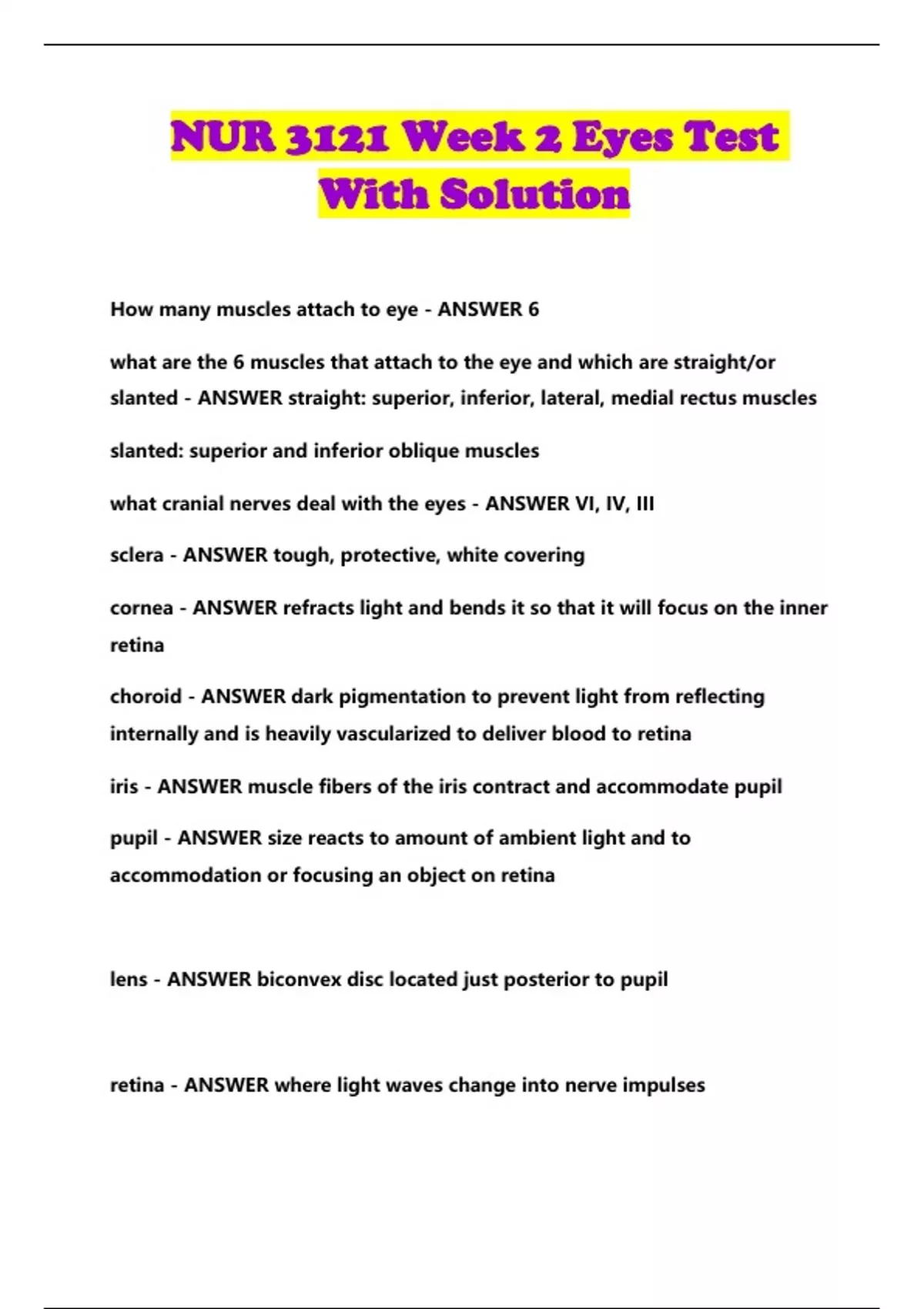 NUR 3121 Week 2 Eyes Test With Solution

How many muscles attach to eye - ANSWER 6

what are the 6 muscles that attach to the eye and which are straight/or slanted - ANSWER straight: superior, inferior, lateral, medial rectus muscles

slanted: superior and inferior oblique muscles

what cranial nerves deal with the eyes - ANSWER VI, IV, III

sclera - ANSWER tough, protective, white covering

cornea - ANSWER refracts light and bends it so that it will focus on the inner retina

choroid - ANSWER dark pigmentation to prevent light from reflecting internally and is heavily vascularized to deliver blood to retina

iris - ANSWER muscle fibers of the iris contract and accommodate pupil

pupil - ANSWER size reacts to amount of ambient light and to accommodation or focusing an object on retina

lens - ANSWER biconvex disc located just posterior to pupil

retina - ANSWER where light waves change into nerve impulses